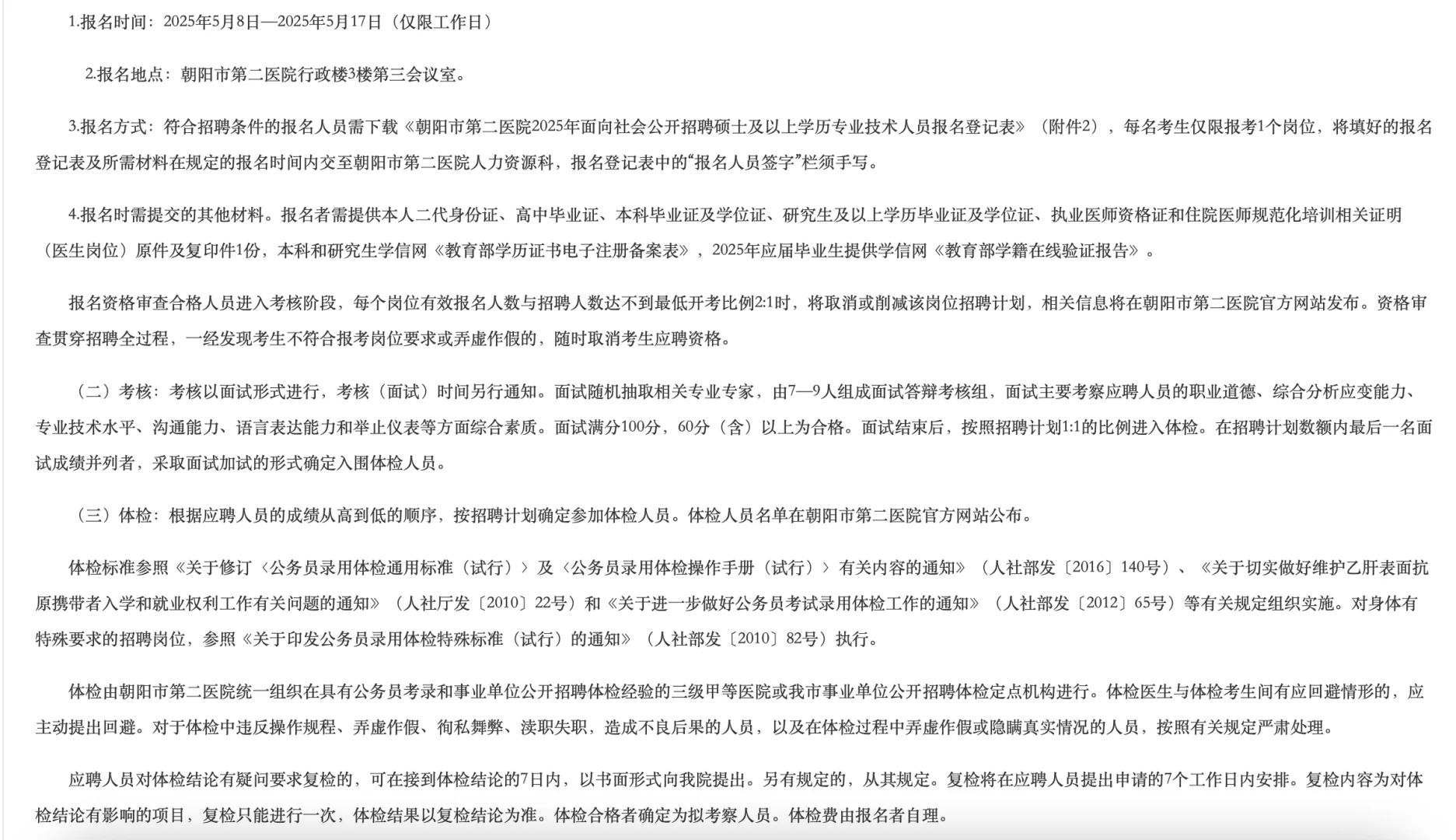 1.报名时间：2025年5月8日—2025年5月17日（仅限工作日）

2.报名地点：朝阳市第二医院行政楼3楼第三会议室。

3.报名方式：符合招聘条件的报名人员需下载《朝阳市第二医院2025年面向社会公开招聘硕士及以上学历专业技术人员报名登记表》（附件2），每名考生仅限报考1个岗位，将填好的报名登记表及所需材料在规定的报名时间内交至朝阳市第二医院人力资源科，报名登记表中的“报名人员签字”栏须手写。

4.报名时需提交的其他材料。报名者需提供本人二代身份证、高中毕业证、本科毕业证及学位证、研究生及以上学历毕业证及学位证、执业医师资格证和住院医师规范化培训相关证明（医生岗位）原件及复印件1份，本科和研究生学信网《教育部学历证书电子注册备案表》，2025年应届毕业生提供学信网《教育部学籍在线验证报告》。

报名资格审查合格人员进入考核阶段，每个岗位有效报名人数与招聘人数达不到最低开考比例2:1时，将取消或削减该岗位招聘计划，相关信息将在朝阳市第二医院官方网站发布。资格审查贯穿招聘全过程，一经发现考生不符合报考岗位要求或弄虚作假的，随时取消考生应聘资格。

（二）考核：考核以面试形式进行，考核（面试）时间另行通知。面试随机抽取相关专业专家，由7—9人组成面试答辩考核组，面试主要考察应聘人员的职业道德、综合分析应变能力、专业技术水平、沟通能力、语言表达能力和举止仪表等方面综合素质。面试满分100分，60分（含）以上为合格。面试结束后，按照招聘计划1:1的比例进入体检。在招聘计划数额内最后一名面试成绩并列者，采取面试加试的形式确定入围体检人员。

（三）体检：根据应聘人员的成绩从高到低的顺序，按招聘计划确定参加体检人员。体检人员名单在朝阳市第二医院官方网站公布。

体检标准参照《关于修订〈公务员录用体检通用标准（试行）〉及〈公务员录用体检操作手册（试行）〉有关内容的通知》（人社部发〔2016〕140号）、《关于切实做好维护乙肝表面抗原携带者入学和就业权利工作有关问题的通知》（人社厅发〔2010〕22号）和《关于进一步做好公务员考试录用体检工作的通知》（人社部发〔2012〕65号）等有关规定组织实施。对身体有特殊要求的招聘岗位，参照《关于印发公务员录用体检特殊标准（试行）的通知》（人社部发〔2010〕82号）执行。

体检由朝阳市第二医院统一组织在具有公务员考录和事业单位公开招聘体检经验的三级甲等医院或我市事业单位公开招聘体检定点机构进行。体检医生与体检考生间有应回避情形的，应主动提出回避。对于体检中违反操作规程、弄虚作假、徇私舞弊、渎职失职，造成不良后果的人员，以及在体检过程中弄虚作假或隐瞒真实情况的人员，按照有关规定严肃处理。

应聘人员对体检结论有疑问要求复检的，可在接到体检结论的7日内，以书面形式向我院提出。另有规定的，从其规定。复检将在应聘人员提出申请的7个工作日内安排。复检内容为对体检结论有影响的项目，复检只能进行一次，体检结果以复检结论为准。体检合格者确定为拟考察人员。体检费由报名者自理。